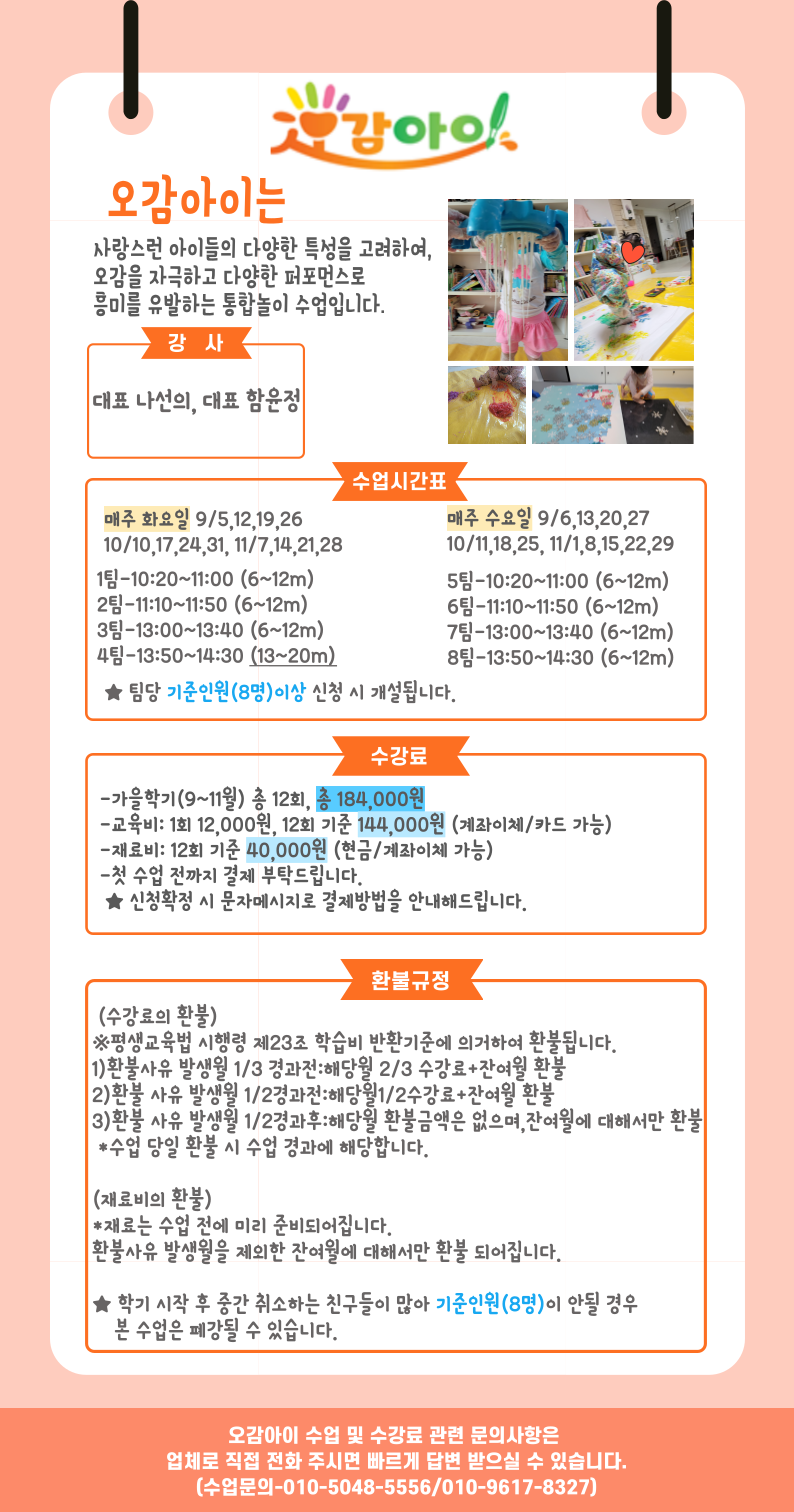 오감아이

오감아이는

사랑스런 아이들의 다양한 특성을 고려하여, 오감을 자극하고 다양한 퍼포먼스로 흥미를 유발하는 통합놀이 수업입니다.

강 사

대표 나선의, 대표 함운정

수업시간표

매주 화요일 9/5,12,19,26 10/10,17,24,31, 11/7,14,21,28

1팀-10:20~11:00 (6~12m)
2팀-11:10~11:50 (6~12m)
3팀-13:00~13:40 (6~12m)
4팀-13:50~14:30 (13~20m)

매주 수요일 9/6,13,20,27 10/11,18,25, 11/1,8,15,22,29

5팀-10:20~11:00 (6~12m)
6팀-11:10~11:50 (6~12m)
7팀-13:00~13:40 (6~12m)
8팀-13:50~14:30 (6~12m)

★ 팀당 기준인원(8명)이상 신청 시 개설됩니다.

수강료

-가을학기(9~11월) 총 12회, 총 184,000원
-교육비: 1회 12,000원, 12회 기준 144,000원 (계좌이체/카드 가능)
-재료비: 12회 기준 40,000원 (현금/계좌이체 가능)
-첫 수업 전까지 결제 부탁드립니다.
★ 신청확정 시 문자메시지로 결제방법을 안내해드립니다.

환불규정

(수강료의 환불)
※평생교육법 시행령 제23조 학습비 반환기준에 의거하여 환불됩니다.
1)환불사유 발생월 1/3 경과전:해당월 2/3 수강료+잔여월 환불
2)환불 사유 발생월 1/2경과전:해당월1/2수강료+잔여월 환불
3)환불 사유 발생월 1/2경과후:해당월 환불금액은 없으며,잔여월에 대해서만 환불
*수업 당일 환불 시 수업 경과에 해당합니다.

(재료비의 환불)
*재료는 수업 전에 미리 준비되어집니다.
환불사유 발생월을 제외한 잔여월에 대해서만 환불 되어집니다.

★ 학기 시작 후 중간 취소하는 친구들이 많아 기준인원(8명)이 안될 경우 본 수업은 폐강될 수 있습니다.

오감아이 수업 및 수강료 관련 문의사항은
업체로 직접 전화 주시면 빠르게 답변 받으실 수 있습니다.
(수업문의-010-5048-5556/010-9617-8327)